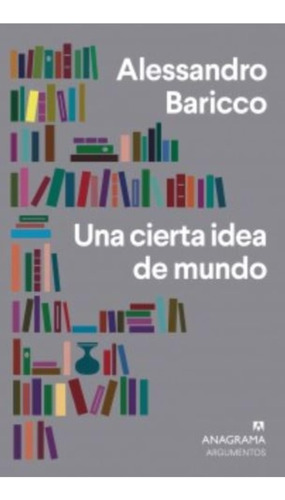 Alessandro Baricco

Una cierta idea de mundo

ANAGRAMA
ARGUMENTOS